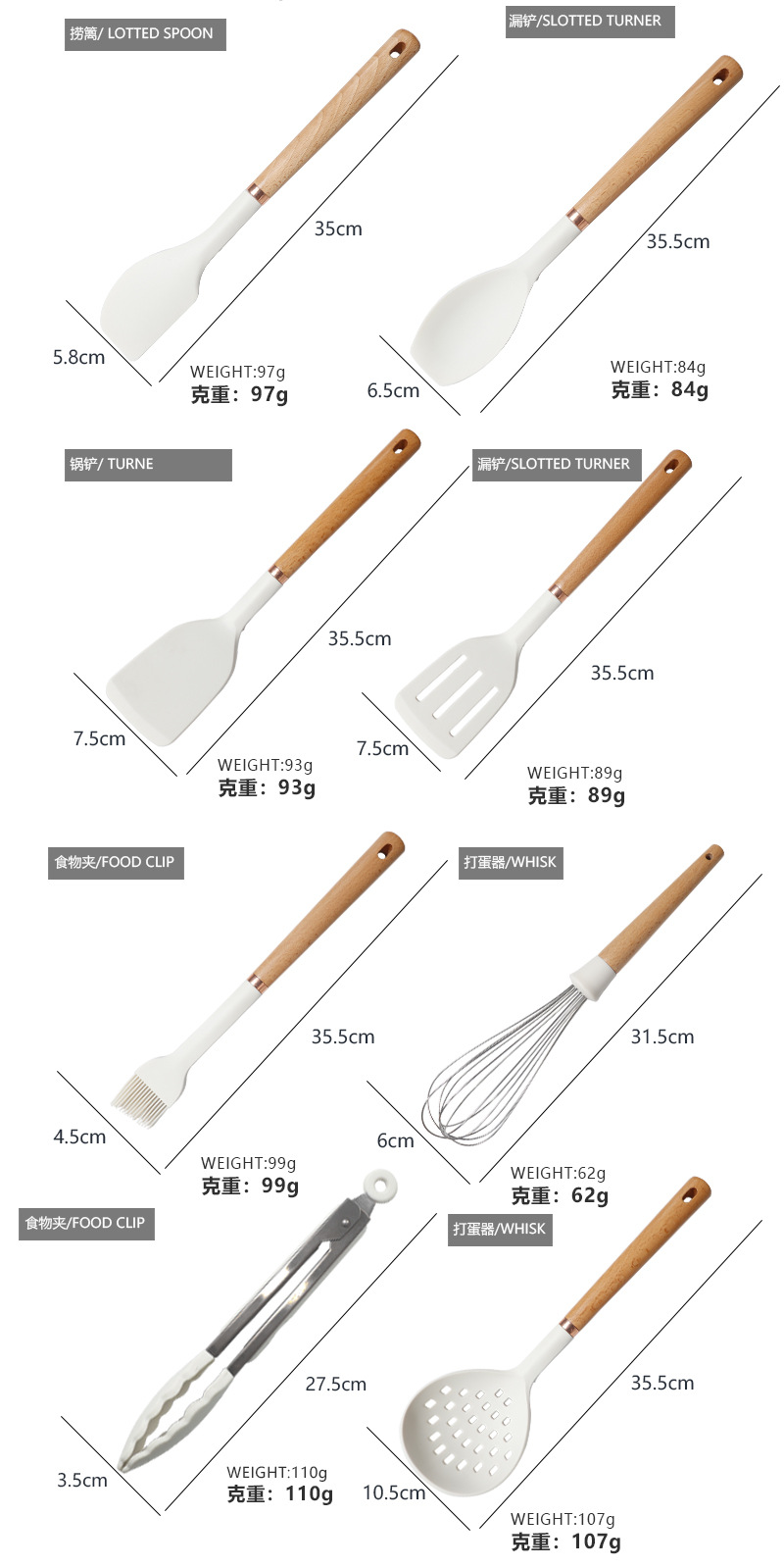 捞篱/ LOTTED SPOON

35cm

5.8cm

WEIGHT:97g
克重：97g

漏铲/SLOTTED TURNER

35.5cm

6.5cm

WEIGHT:84g
克重：84g

锅铲/ TURNE

35.5cm

7.5cm

WEIGHT:93g
克重：93g

漏铲/SLOTTED TURNER

35.5cm

7.5cm

WEIGHT:89g
克重：89g

食物夹/FOOD CLIP

35.5cm

4.5cm

WEIGHT:99g
克重：99g

打蛋器/WHISK

31.5cm

6cm

WEIGHT:62g
克重：62g

食物夹/FOOD CLIP

27.5cm

3.5cm

WEIGHT:110g
克重：110g

打蛋器/WHISK

35.5cm

10.5cm

WEIGHT:107g
克重：107g